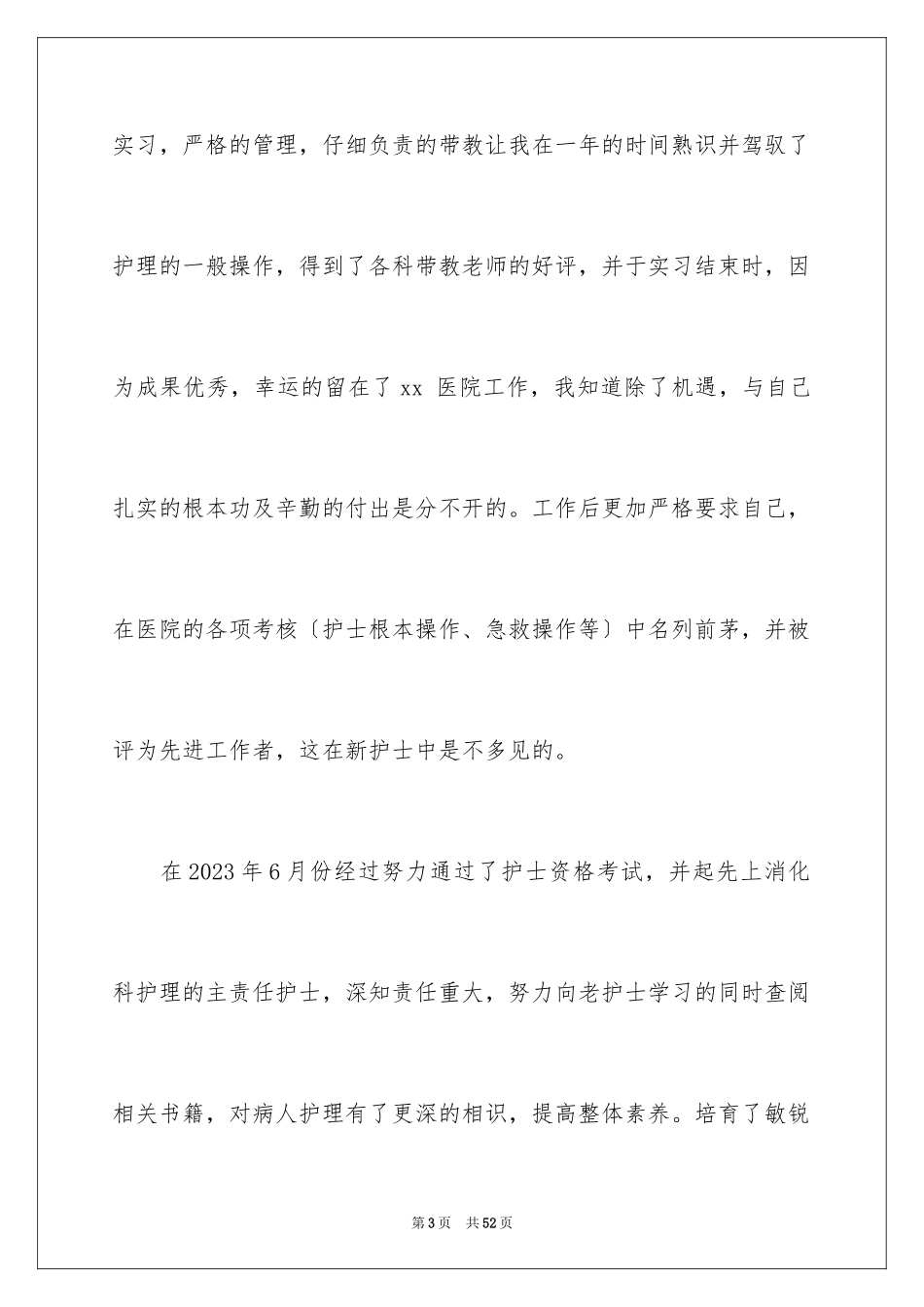 实习，严格的管理，仔细负责的带教让我在一年的时间熟识并驾驭了护理的一般操作，得到了各科带教老师的好评，并于实习结束时，因为成果优秀，幸运的留在了 xx 医院工作，我知道除了机遇，与自己扎实的根本功及辛勤的付出是分不开的。工作后更加严格要求自己，在医院的各项考核〔护士根本操作、急救操作等〕中名列前茅，并被评为先进工作者，这在新护士中是不多见的。

在 2023 年 6 月份经过努力通过了护士资格考试，并起先上消化科护理的主责任护士，深知责任重大，努力向老护士学习的同时查阅相关书籍，对病人护理有了更深的相识，提高整体素养。培育了敏锐

第 3 页 共 52 页